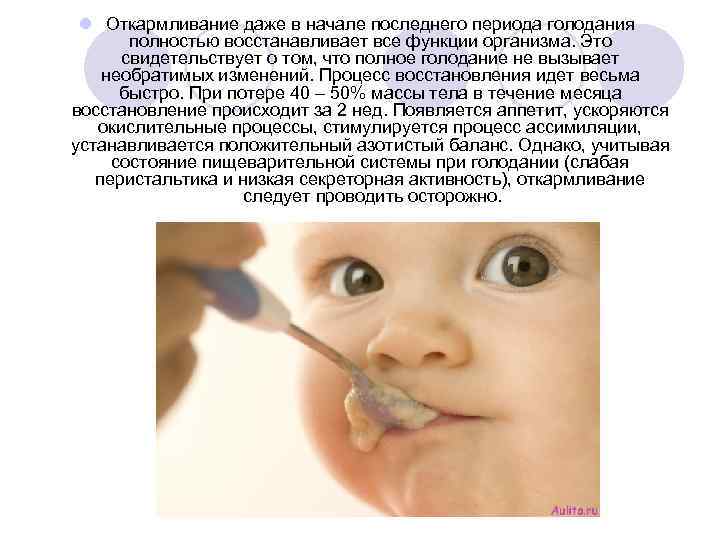 Откармливание даже в начале последнего периода голодания полностью восстанавливает все функции организма. Это свидетельствует о том, что полное голодание не вызывает необратимых изменений. Процесс восстановления идет весьма быстро. При потере 40 – 50% массы тела в течение месяца восстановление происходит за 2 нед. Появляется аппетит, ускоряются окислительные процессы, стимулируется процесс ассимиляции, устанавливается положительный азотистый баланс. Однако, учитывая состояние пищеварительной системы при голодании (слабая перистальтика и низкая секреторная активность), откармливание следует проводить осторожно.

Aulita.ru